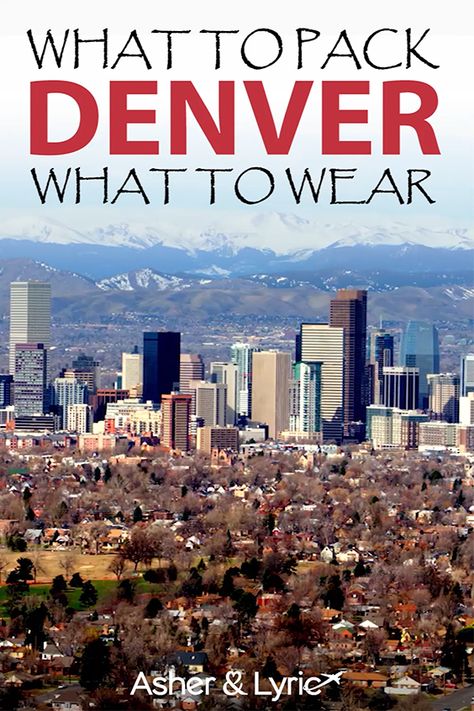 WHAT TO PACK
DENVER
WHAT TO WEAR

Asher & Lyric